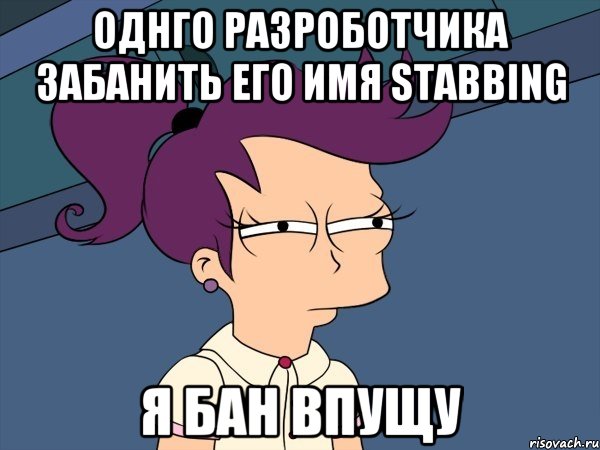 ОДНГО РАЗРОБОТЧИКА ЗАБАНИТЬ ЕГО ИМЯ STABBING

Я БАН ВПУЩУ

risovach.ru